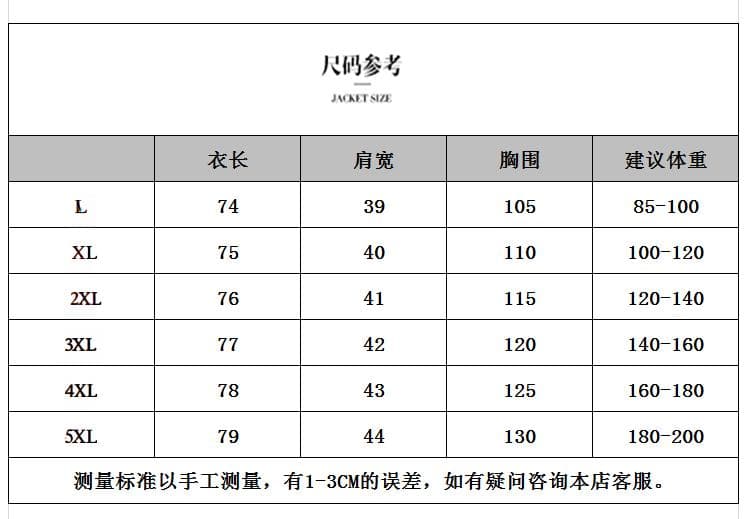 尺码参考

JACKET SIZE

| | 衣长 | 肩宽 | 胸围 | 建议体重 |
|---|---|---|---|---|
| L | 74 | 39 | 105 | 85-100 |
| XL | 75 | 40 | 110 | 100-120 |
| 2XL | 76 | 41 | 115 | 120-140 |
| 3XL | 77 | 42 | 120 | 140-160 |
| 4XL | 78 | 43 | 125 | 160-180 |
| 5XL | 79 | 44 | 130 | 180-200 |

测量标准以手工测量，有1-3CM的误差，如有疑问咨询本店客服。